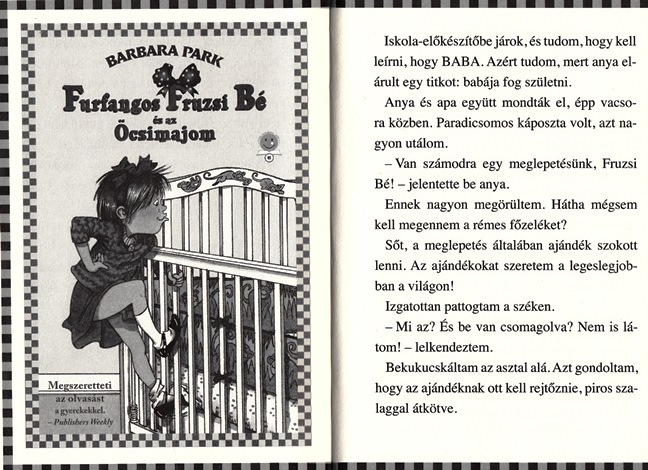 BARBARA PARK

Furfangos Fruzsi Bé
és az
Öcsimajom

Megszeretteti az olvasást a gyerekekkel.
– Publishers Weekly

Iskola-előkészítőbe járok, és tudom, hogy kell leírni, hogy BABA. Azért tudom, mert anya elárult egy titkot: babája fog születni.

Anya és apa együtt mondták el, épp vacsora közben. Paradicsomos káposzta volt, azt nagyon utálom.

– Van számodra egy meglepetésünk, Fruzsi Bé! – jelentette be anya.

Ennek nagyon megörültem. Hátha mégsem kell megennem a rémes főzeléket?

Sőt, a meglepetés általában ajándék szokott lenni. Az ajándékokat szeretem a legeslegjobban a világon!

Izgatottan pattogtam a széken.

– Mi az? És be van csomagolva? Nem is látom! – lelkendeztem.

Bekukucskáltam az asztal alá. Azt gondoltam, hogy az ajándéknak ott kell rejtőznie, piros szalaggal átkötve.